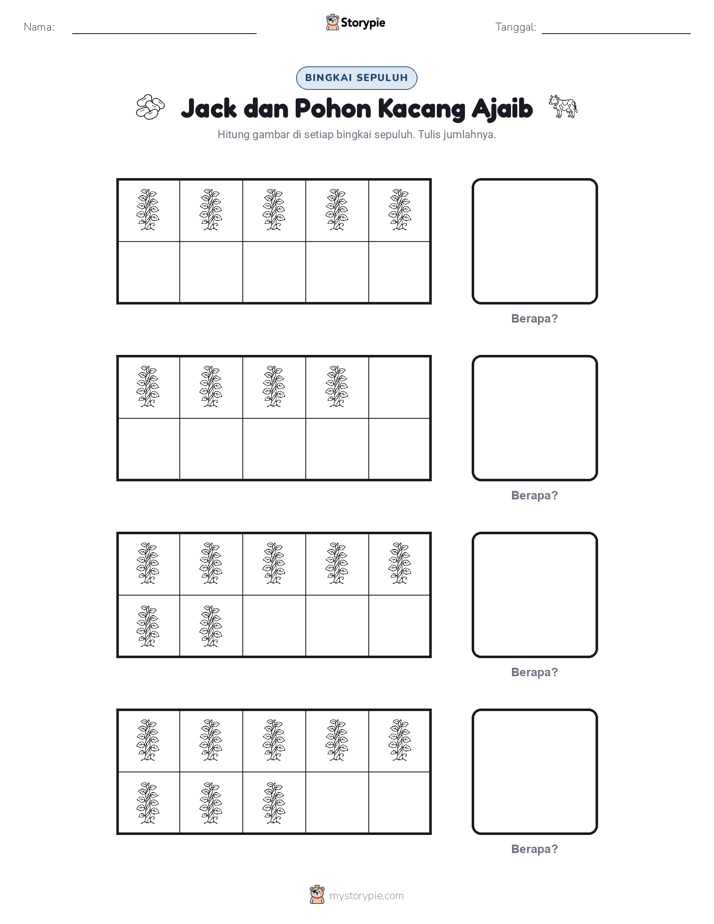 Nama:

Storypie

Tanggal:

BINGKAI SEPULUH

Jack dan Pohon Kacang Ajaib

Hitung gambar di setiap bingkai sepuluh. Tulis jumlahnya.

Berapa?

Berapa?

Berapa?

Berapa?

mystorypie.com